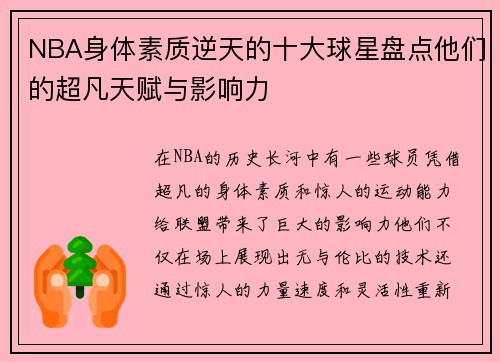 NBA身体素质逆天的十大球星盘点他们的超凡天赋与影响力

在NBA的历史长河中有一些球员凭借超凡的身体素质和惊人的运动能力给联盟带来了巨大的影响力他们不仅在场上展现出无与伦比的技术还通过惊人的力量速度和灵活性重新